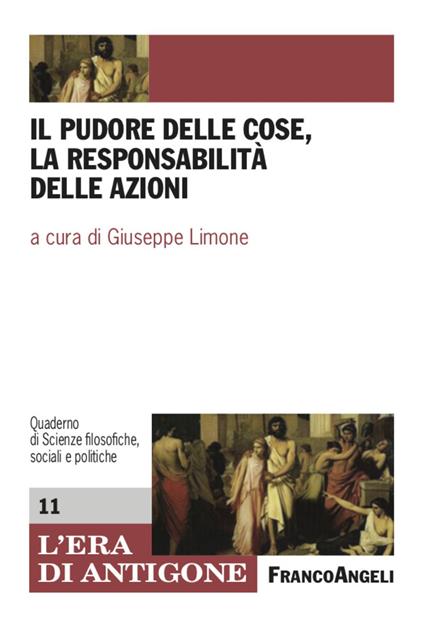 IL PUDORE DELLE COSE, LA RESPONSABILITÀ DELLE AZIONI

a cura di Giuseppe Limone

Quaderno di Scienze filosofiche, sociali e politiche

11

L'ERA DI ANTIGONE

FRANCOANGELI